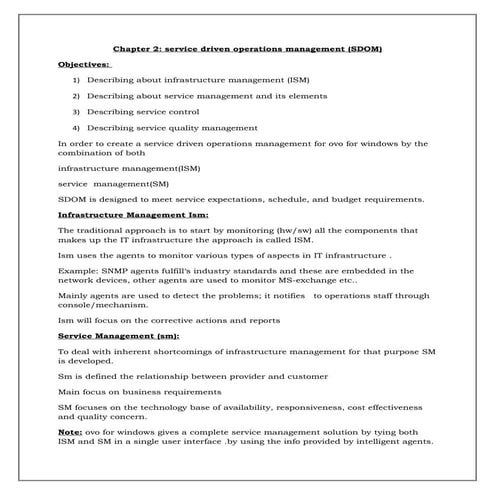 Chapter 2: service driven operations management (SDOM)

Objectives:

1) Describing about infrastructure management (ISM)

2) Describing about service management and its elements

3) Describing service control

4) Describing service quality management

In order to create a service driven operations management for ovo for windows by the combination of both

infrastructure management(ISM)

service management(SM)

SDOM is designed to meet service expectations, schedule, and budget requirements.

Infrastructure Management Ism:

The traditional approach is to start by monitoring (hw/sw) all the components that makes up the IT infrastructure the approach is called ISM.

Ism uses the agents to monitor various types of aspects in IT infrastructure .

Example: SNMP agents fulfill's industry standards and these are embedded in the network devices, other agents are used to monitor MS-exchange etc..

Mainly agents are used to detect the problems; it notifies to operations staff through console/mechanism.

Ism will focus on the corrective actions and reports

Service Management (sm):

To deal with inherent shortcomings of infrastructure management for that purpose SM is developed.

Sm is defined the relationship between provider and customer

Main focus on business requirements

SM focuses on the technology base of availability, responsiveness, cost effectiveness and quality concern.

Note: ovo for windows gives a complete service management solution by tying both ISM and SM in a single user interface .by using the info provided by intelligent agents.